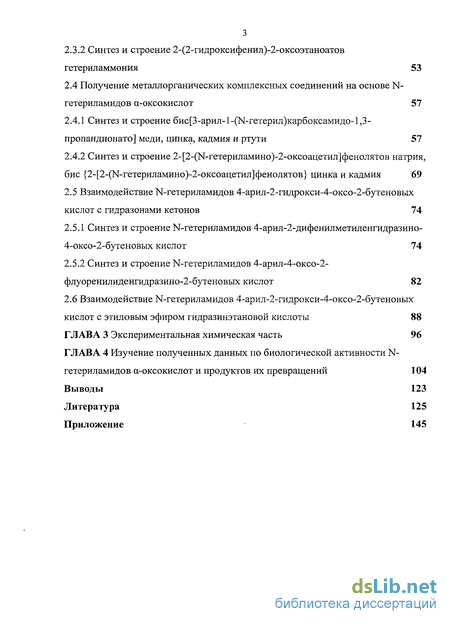 3

2.3.2 Синтез и строение 2-(2-гидроксифенил)-2-оксоэтаноатов гетериламмония 53

2.4 Получение металлорганических комплексных соединений на основе N-гетериламидов α-оксокислот 57

2.4.1 Синтез и строение бис[3-арил-1-(N-гетерил)карбоксамидо-1,3-пропандионато] меди, цинка, кадмия и ртути 57

2.4.2 Синтез и строение 2-[2-(N-гетериламино)-2-оксоацетил]фенолятов натрия, бис {2-[2-(N-гетериламино)-2-оксоацетил]фенолятов} цинка и кадмия 69

2.5 Взаимодействие N-гетериламидов 4-арил-2-гидрокси-4-оксо-2-бутеновых кислот с гидразонами кетонов 74

2.5.1 Синтез и строение N-гетериламидов 4-арил-2-дифенилметиленгидразино-4-оксо-2-бутеновых кислот 74

2.5.2 Синтез и строение N-гетериламидов 4-арил-4-оксо-2-флуоренилиденгидразино-2-бутеновых кислот 82

2.6 Взаимодействие N-гетериламидов 4-арил-2-гидрокси-4-оксо-2-бутеновых кислот с этиловым эфиром гидразинэтановой кислоты 88

ГЛАВА 3 Экспериментальная химическая часть 96

ГЛАВА 4 Изучение полученных данных по биологической активности N-гетериламидов α-оксокислот и продуктов их превращений 104

Выводы 123

Литература 125

Приложение 145

dsLib.net
библиотека диссертаций